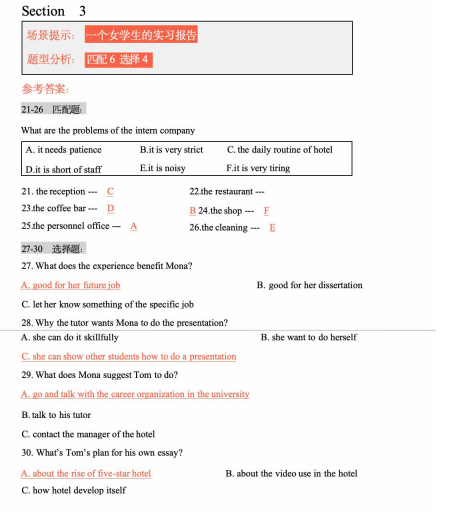 Section 3

场景提示: 一个女学生的实习报告

题型分析: 匹配 6 选择 4

参考答案:

21-26 匹配题:

What are the problems of the intern company

| A. it needs patience | B.it is very strict | C. the daily routine of hotel |
|---|---|---|
| D.it is short of staff | E.it is noisy | F.it is very tiring |

21. the reception --- C

22.the restaurant ---

23.the coffee bar --- D

B 24.the shop --- F

25.the personnel office --- A

26.the cleaning --- E

27-30 选择题:

27. What does the experience benefit Mona?

A. good for her future job

B. good for her dissertation

C. let her know something of the specific job

28. Why the tutor wants Mona to do the presentation?

A. she can do it skillfully

B. she want to do herself

C. she can show other students how to do a presentation

29. What does Mona suggest Tom to do?

A. go and talk with the career organization in the university

B. talk to his tutor

C. contact the manager of the hotel

30. What's Tom's plan for his own essay?

A. about the rise of five-star hotel

B. about the video use in the hotel

C. how hotel develop itself